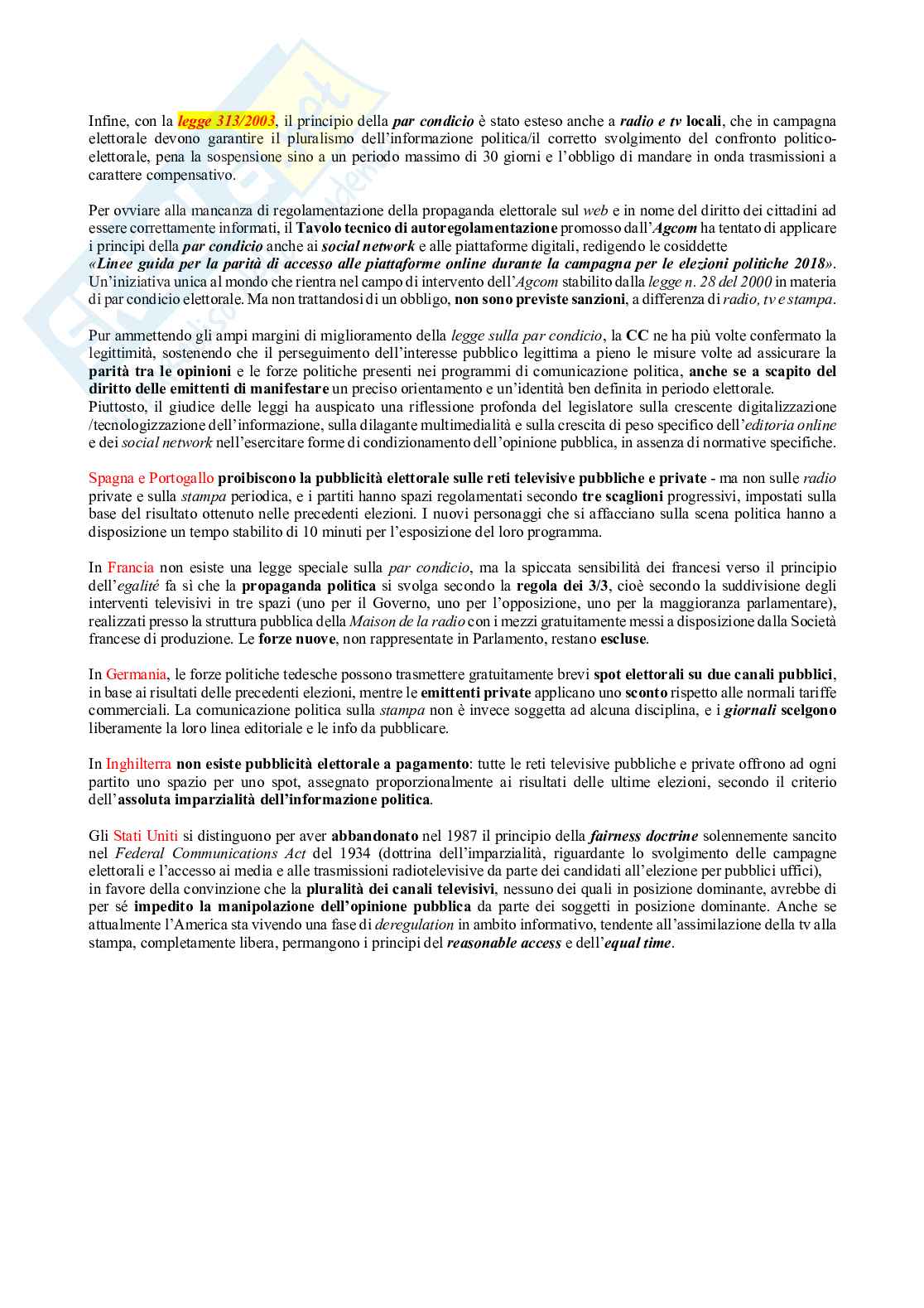 Infine, con la legge 313/2003, il principio della par condicio è stato esteso anche a radio e tv locali, che in campagna elettorale devono garantire il pluralismo dell'informazione politica/il corretto svolgimento del confronto politico-elettorale, pena la sospensione sino a un periodo massimo di 30 giorni e l'obbligo di mandare in onda trasmissioni a carattere compensativo.

Per ovviare alla mancanza di regolamentazione della propaganda elettorale sul web e in nome del diritto dei cittadini ad essere correttamente informati, il Tavolo tecnico di autoregolamentazione promosso dall'Agcom ha tentato di applicare i principi della par condicio anche ai social network e alle piattaforme digitali, redigendo le cosiddette «Linee guida per la parità di accesso alle piattaforme online durante la campagna per le elezioni politiche 2018». Un'iniziativa unica al mondo che rientra nel campo di intervento dell'Agcom stabilito dalla legge n. 28 del 2000 in materia di par condicio elettorale. Ma non trattandosi di un obbligo, non sono previste sanzioni, a differenza di radio, tv e stampa.

Pur ammettendo gli ampi margini di miglioramento della legge sulla par condicio, la CC ne ha più volte confermato la legittimità, sostenendo che il perseguimento dell'interesse pubblico legittima a pieno le misure volte ad assicurare la parità tra le opinioni e le forze politiche presenti nei programmi di comunicazione politica, anche se a scapito del diritto delle emittenti di manifestare un preciso orientamento e un'identità ben definita in periodo elettorale.
Piuttosto, il giudice delle leggi ha auspicato una riflessione profonda del legislatore sulla crescente digitalizzazione /tecnologizzazione dell'informazione, sulla dilagante multimedialità e sulla crescita di peso specifico dell'editoria online e dei social network nell'esercitare forme di condizionamento dell'opinione pubblica, in assenza di normative specifiche.

Spagna e Portogallo proibiscono la pubblicità elettorale sulle reti televisive pubbliche e private - ma non sulle radio private e sulla stampa periodica, e i partiti hanno spazi regolamentati secondo tre scaglioni progressivi, impostati sulla base del risultato ottenuto nelle precedenti elezioni. I nuovi personaggi che si affacciano sulla scena politica hanno a disposizione un tempo stabilito di 10 minuti per l'esposizione del loro programma.

In Francia non esiste una legge speciale sulla par condicio, ma la spiccata sensibilità dei francesi verso il principio dell'egalité fa sì che la propaganda politica si svolga secondo la regola dei 3/3, cioè secondo la suddivisione degli interventi televisivi in tre spazi (uno per il Governo, uno per l'opposizione, uno per la maggioranza parlamentare), realizzati presso la struttura pubblica della Maison de la radio con i mezzi gratuitamente messi a disposizione dalla Società francese di produzione. Le forze nuove, non rappresentate in Parlamento, restano escluse.

In Germania, le forze politiche tedesche possono trasmettere gratuitamente brevi spot elettorali su due canali pubblici, in base ai risultati delle precedenti elezioni, mentre le emittenti private applicano uno sconto rispetto alle normali tariffe commerciali. La comunicazione politica sulla stampa non è invece soggetta ad alcuna disciplina, e i giornali scelgono liberamente la loro linea editoriale e le info da pubblicare.

In Inghilterra non esiste pubblicità elettorale a pagamento: tutte le reti televisive pubbliche e private offrono ad ogni partito uno spazio per uno spot, assegnato proporzionalmente ai risultati delle ultime elezioni, secondo il criterio dell'assoluta imparzialità dell'informazione politica.

Gli Stati Uniti si distinguono per aver abbandonato nel 1987 il principio della fairness doctrine solennemente sancito nel Federal Communications Act del 1934 (dottrina dell'imparzialità, riguardante lo svolgimento delle campagne elettorali e l'accesso ai media e alle trasmissioni radiotelevisive da parte dei candidati all'elezione per pubblici uffici), in favore della convinzione che la pluralità dei canali televisivi, nessuno dei quali in posizione dominante, avrebbe di per sé impedito la manipolazione dell'opinione pubblica da parte dei soggetti in posizione dominante. Anche se attualmente l'America sta vivendo una fase di deregulation in ambito informativo, tendente all'assimilazione della tv alla stampa, completamente libera, permangono i principi del reasonable access e dell'equal time.